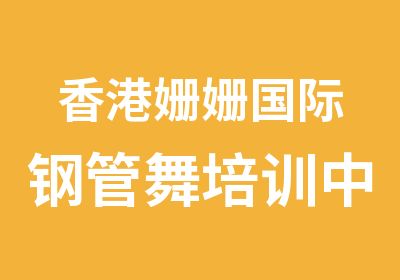 香港姗姗国际
钢管舞培训中